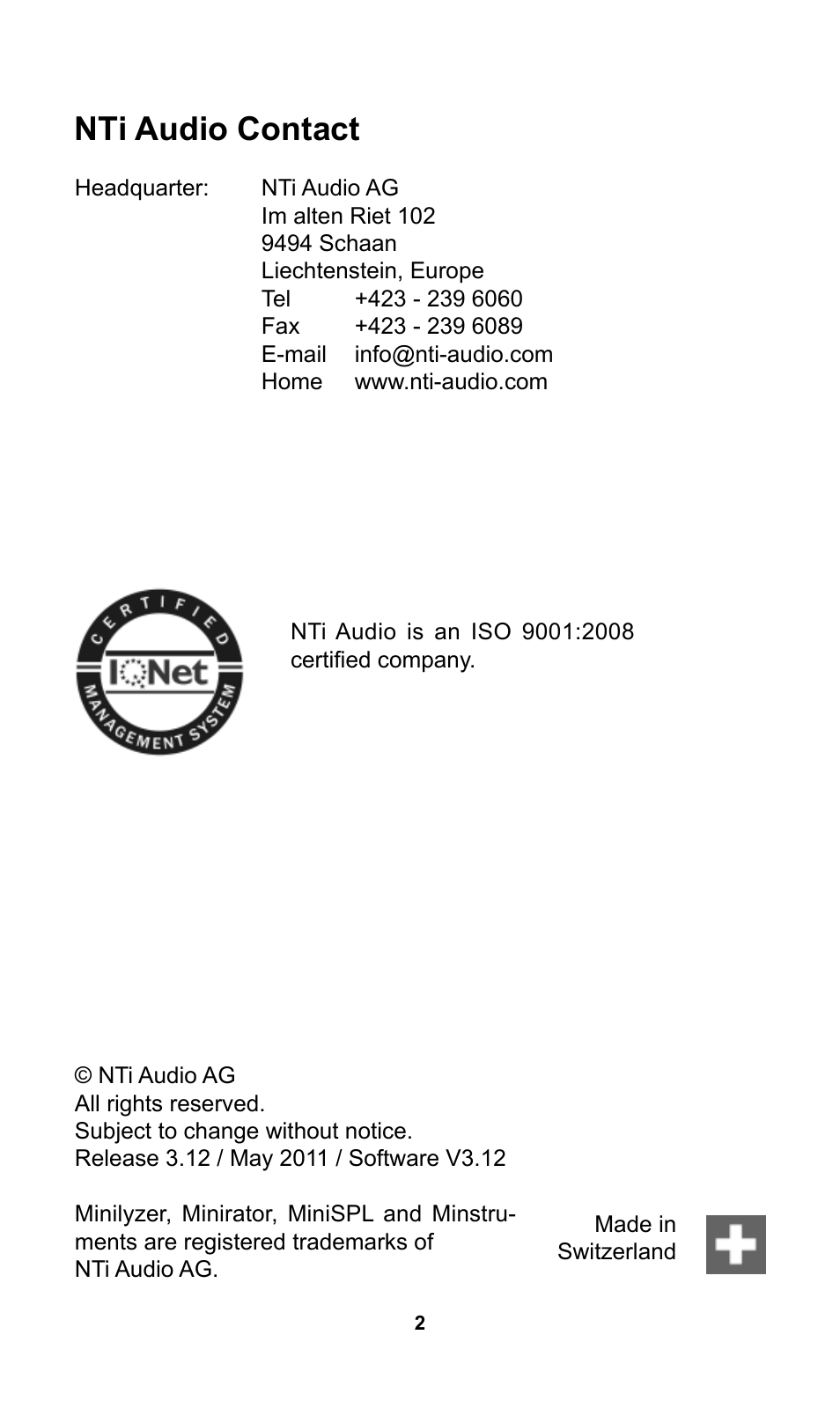 NTi Audio Contact

Headquarter: NTi Audio AG
Im alten Riet 102
9494 Schaan
Liechtenstein, Europe
Tel +423 - 239 6060
Fax +423 - 239 6089
E-mail info@nti-audio.com
Home www.nti-audio.com

CERTIFIED
IQNet
MANAGEMENT SYSTEM

NTi Audio is an ISO 9001:2008 certified company.

© NTi Audio AG
All rights reserved.
Subject to change without notice.
Release 3.12 / May 2011 / Software V3.12

Minilyzer, Minirator, MiniSPL and Minstruments are registered trademarks of NTi Audio AG.

Made in Switzerland

2